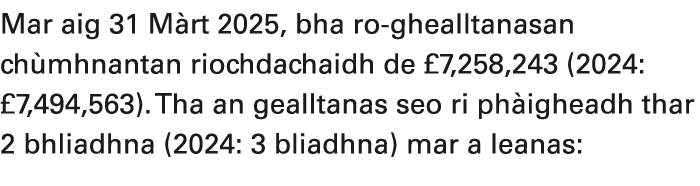 Mar aig 31 Màrt 2025, bha ro-ghealltanasan chùmhnantan riochdachaidh de £7,258,243 (2024: £7,494,563). Tha an gealltanas seo ri phàigheadh thar 2 bhliadhna (2024: 3 bliadhna) mar a leanas: